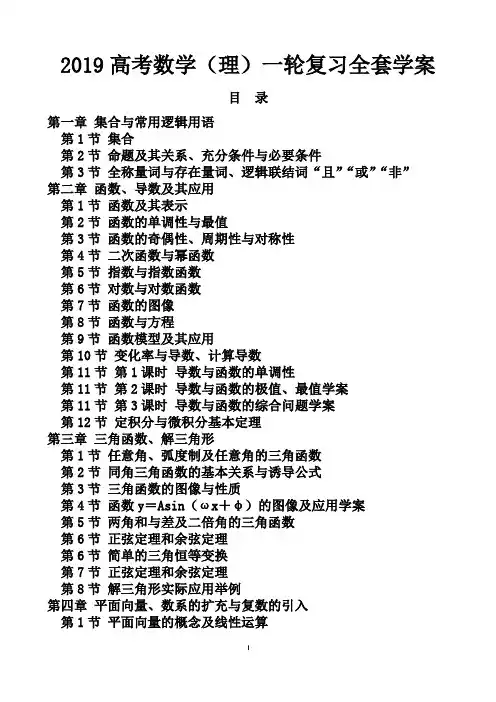 2019 高考数学（理）一轮复习全套学案

目 录

第一章 集合与常用逻辑用语
第 1 节 集合
第 2 节 命题及其关系、充分条件与必要条件
第 3 节 全称量词与存在量词、逻辑联结词“且”“或”“非”
第二章 函数、导数及其应用
第 1 节 函数及其表示
第 2 节 函数的单调性与最值
第 3 节 函数的奇偶性、周期性与对称性
第 4 节 二次函数与幂函数
第 5 节 指数与指数函数
第 6 节 对数与对数函数
第 7 节 函数的图像
第 8 节 函数与方程
第 9 节 函数模型及其应用
第 10 节 变化率与导数、计算导数
第 11 节 第 1 课时 导数与函数的单调性
第 11 节 第 2 课时 导数与函数的极值、最值学案
第 11 节 第 3 课时 导数与函数的综合问题学案
第 12 节 定积分与微积分基本定理
第三章 三角函数、解三角形
第 1 节 任意角、弧度制及任意角的三角函数
第 2 节 同角三角函数的基本关系与诱导公式
第 3 节 三角函数的图像与性质
第 4 节 函数 $y=A\sin(\omega x+\phi)$ 的图像及应用学案
第 5 节 两角和与差及二倍角的三角函数
第 6 节 正弦定理和余弦定理
第 6 节 简单的三角恒等变换
第 7 节 正弦定理和余弦定理
第 8 节 解三角形实际应用举例
第四章 平面向量、数系的扩充与复数的引入
第 1 节 平面向量的概念及线性运算

1